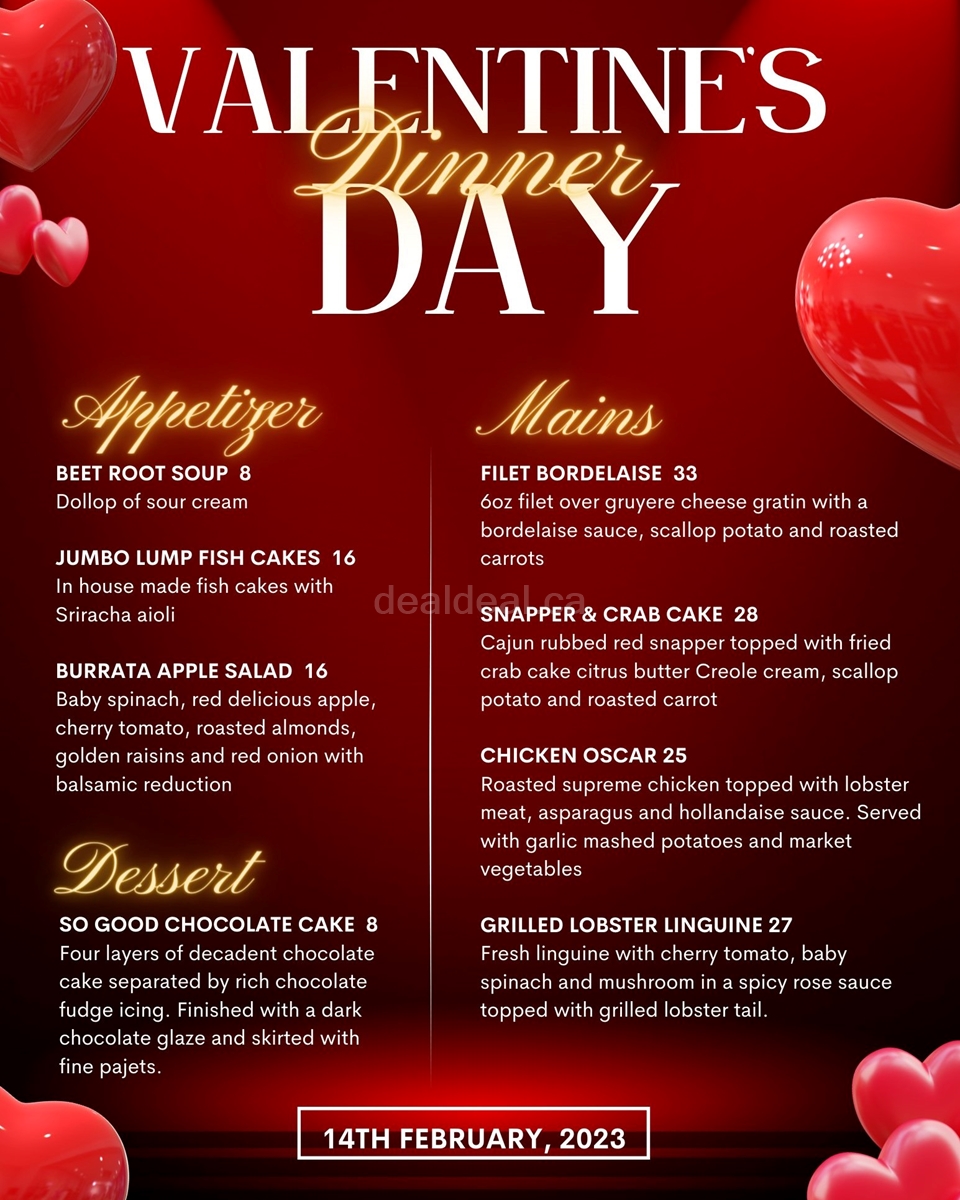 VALENTINE'S
Dinner
DAY

Appetizer

BEET ROOT SOUP 8
Dollop of sour cream

JUMBO LUMP FISH CAKES 16
In house made fish cakes with Sriracha aioli

BURRATA APPLE SALAD 16
Baby spinach, red delicious apple, cherry tomato, roasted almonds, golden raisins and red onion with balsamic reduction

Dessert

SO GOOD CHOCOLATE CAKE 8
Four layers of decadent chocolate cake separated by rich chocolate fudge icing. Finished with a dark chocolate glaze and skirted with fine pajets.

Mains

FILET BORDELAISE 33
6oz filet over gruyere cheese gratin with a bordelaise sauce, scallop potato and roasted carrots

dealdeal.ca

SNAPPER & CRAB CAKE 28
Cajun rubbed red snapper topped with fried crab cake citrus butter Creole cream, scallop potato and roasted carrot

CHICKEN OSCAR 25
Roasted supreme chicken topped with lobster meat, asparagus and hollandaise sauce. Served with garlic mashed potatoes and market vegetables

GRILLED LOBSTER LINGUINE 27
Fresh linguine with cherry tomato, baby spinach and mushroom in a spicy rose sauce topped with grilled lobster tail.

14TH FEBRUARY, 2023